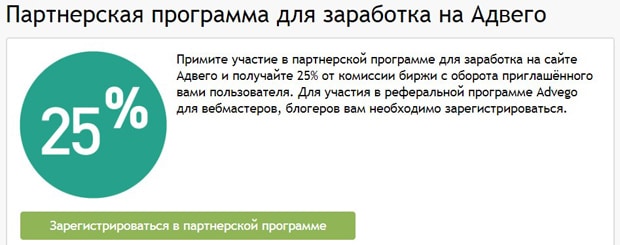 Партнерская программа для заработка на Адвего

25%

Примите участие в партнерской программе для заработка на сайте Адвего и получайте 25% от комиссии биржи с оборота приглашённого вами пользователя. Для участия в реферальной программе Advego для вебмастеров, блогеров вам необходимо зарегистрироваться.

Зарегистрироваться в партнерской программе